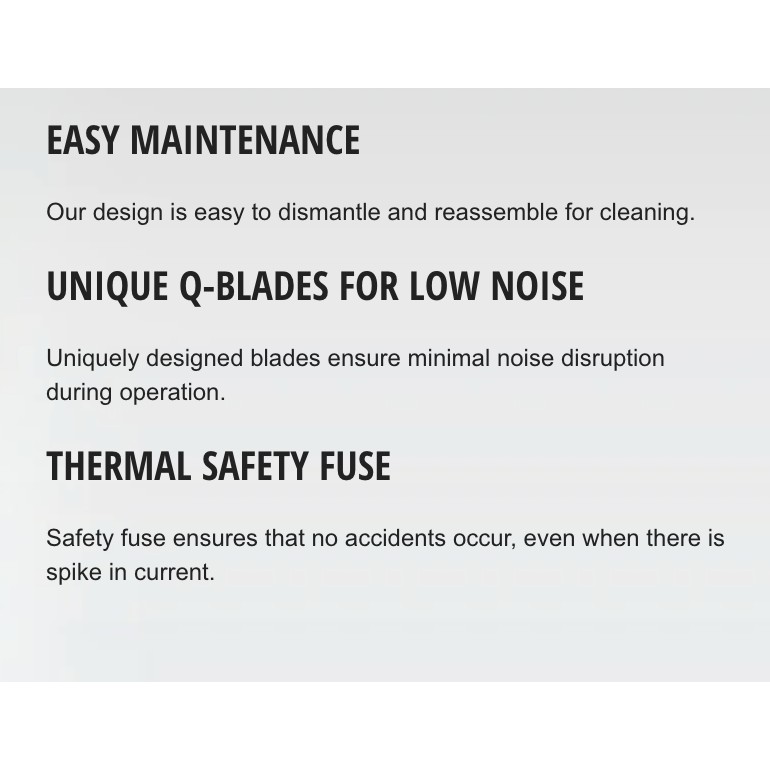 EASY MAINTENANCE

Our design is easy to dismantle and reassemble for cleaning.

UNIQUE Q-BLADES FOR LOW NOISE

Uniquely designed blades ensure minimal noise disruption during operation.

THERMAL SAFETY FUSE

Safety fuse ensures that no accidents occur, even when there is spike in current.